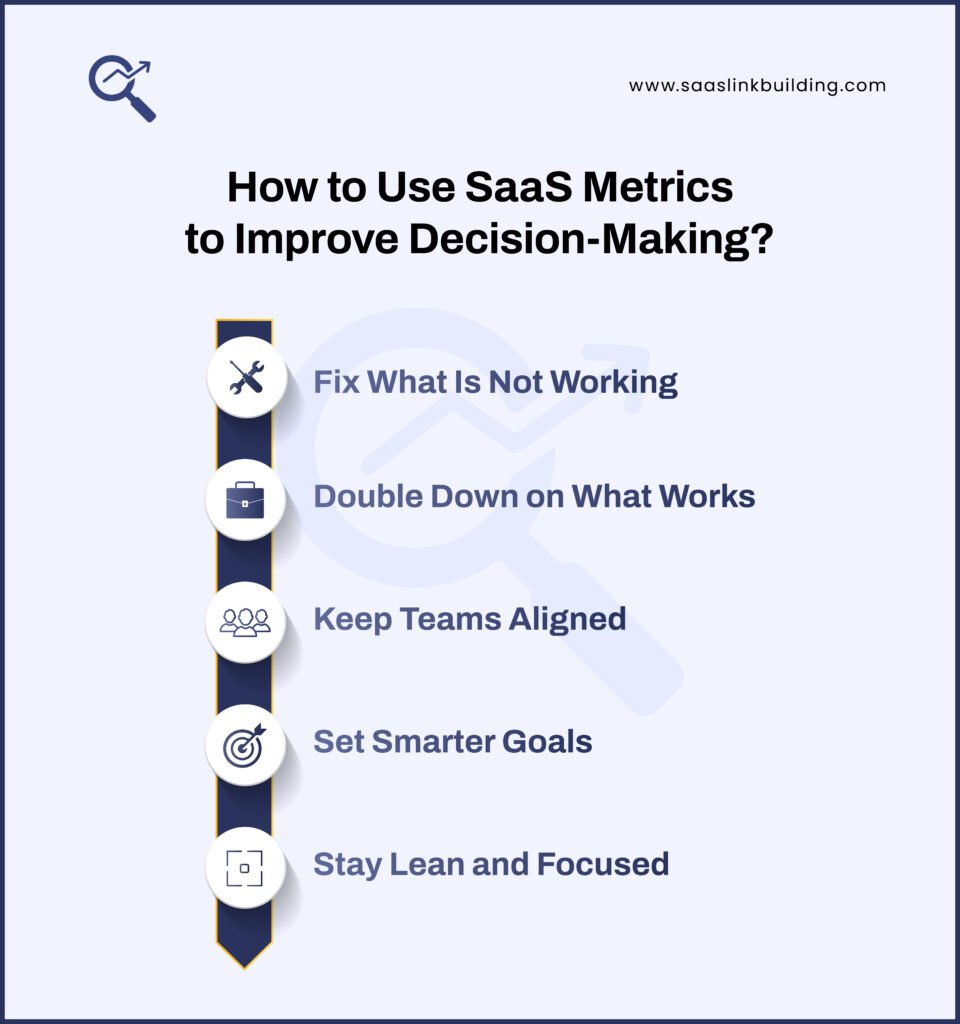 www.saaslinkbuilding.com

How to Use SaaS Metrics to Improve Decision-Making?

Fix What Is Not Working

Double Down on What Works

Keep Teams Aligned

Set Smarter Goals

Stay Lean and Focused